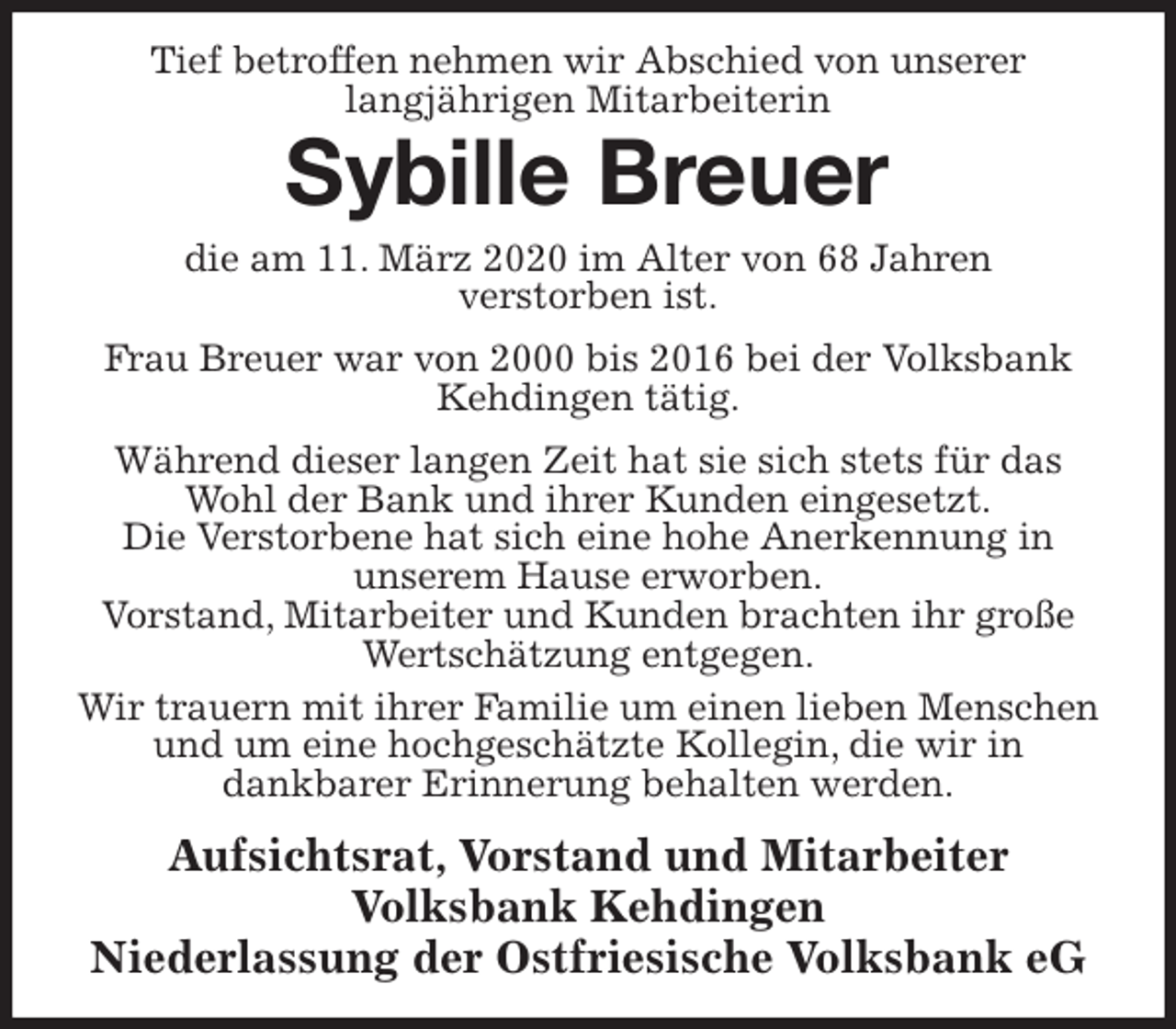 Tief betroffen nehmen wir Abschied von unserer langjährigen Mitarbeiterin

Sybille Breuer

die am 11. März 2020 im Alter von 68 Jahren verstorben ist.

Frau Breuer war von 2000 bis 2016 bei der Volksbank Kehdingen tätig.

Während dieser langen Zeit hat sie sich stets für das Wohl der Bank und ihrer Kunden eingesetzt.
Die Verstorbene hat sich eine hohe Anerkennung in unserem Hause erworben.
Vorstand, Mitarbeiter und Kunden brachten ihr große Wertschätzung entgegen.

Wir trauern mit ihrer Familie um einen lieben Menschen und um eine hochgeschätzte Kollegin, die wir in dankbarer Erinnerung behalten werden.

Aufsichtsrat, Vorstand und Mitarbeiter
Volksbank Kehdingen
Niederlassung der Ostfriesische Volksbank eG